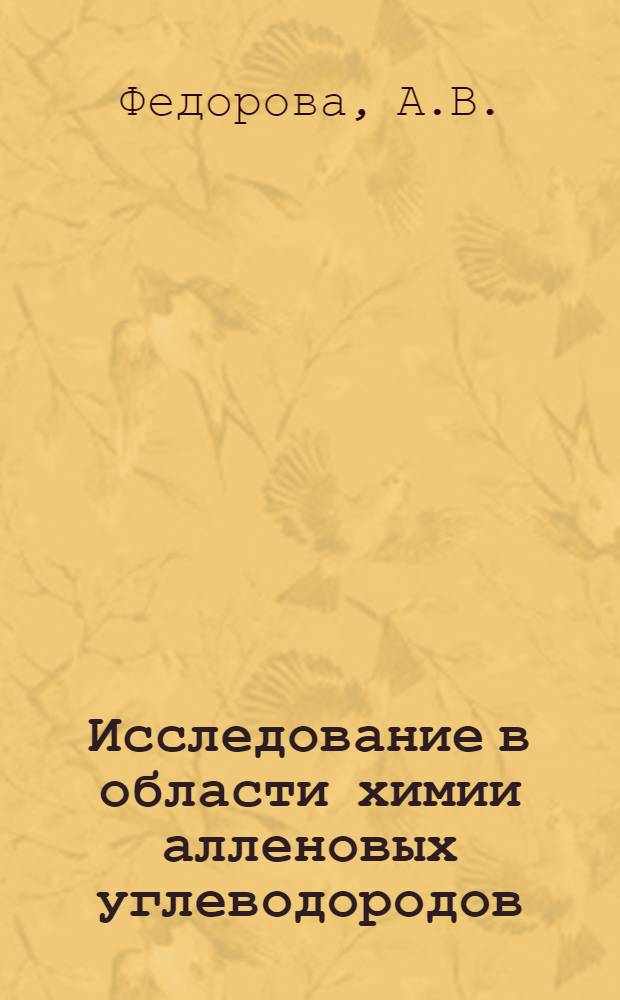 Федорова, А.В.

Исследование в области химии алленовых углеводородов